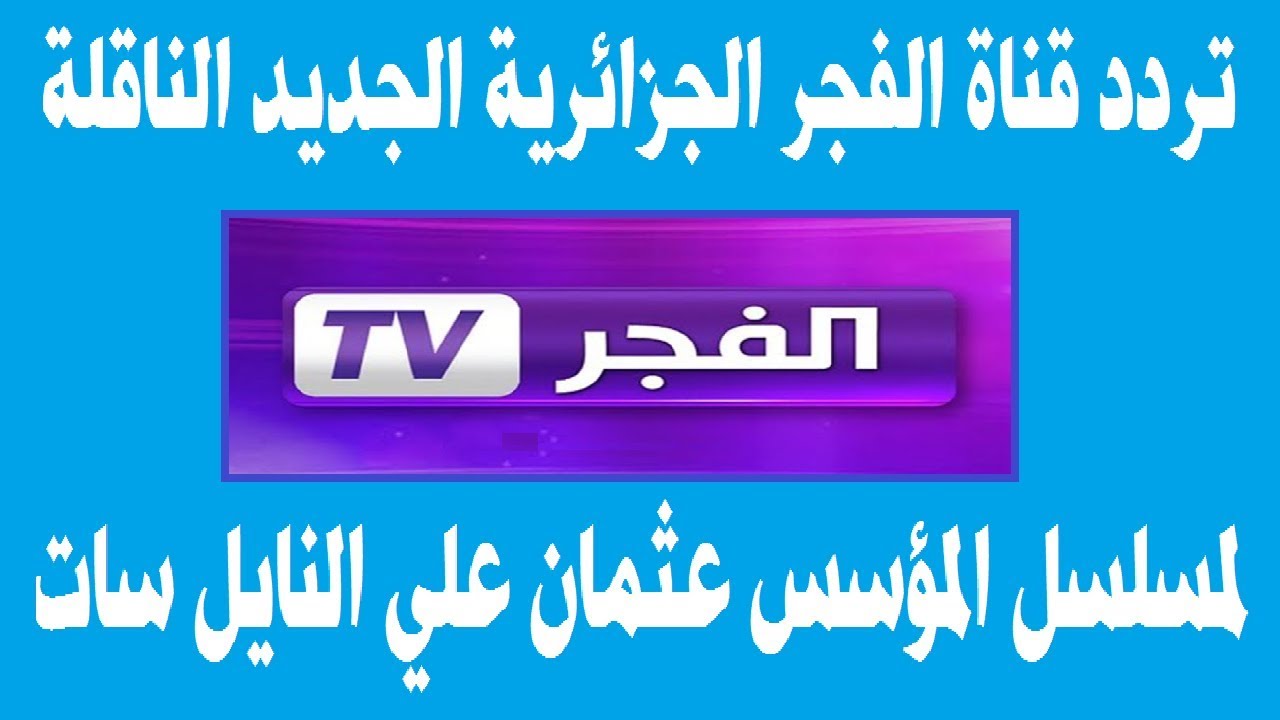 تردد قناة الفجر الجزائرية الجديد الناقلة

الفجر TV

لمسلسل المؤسس عثمان علي النايل سات